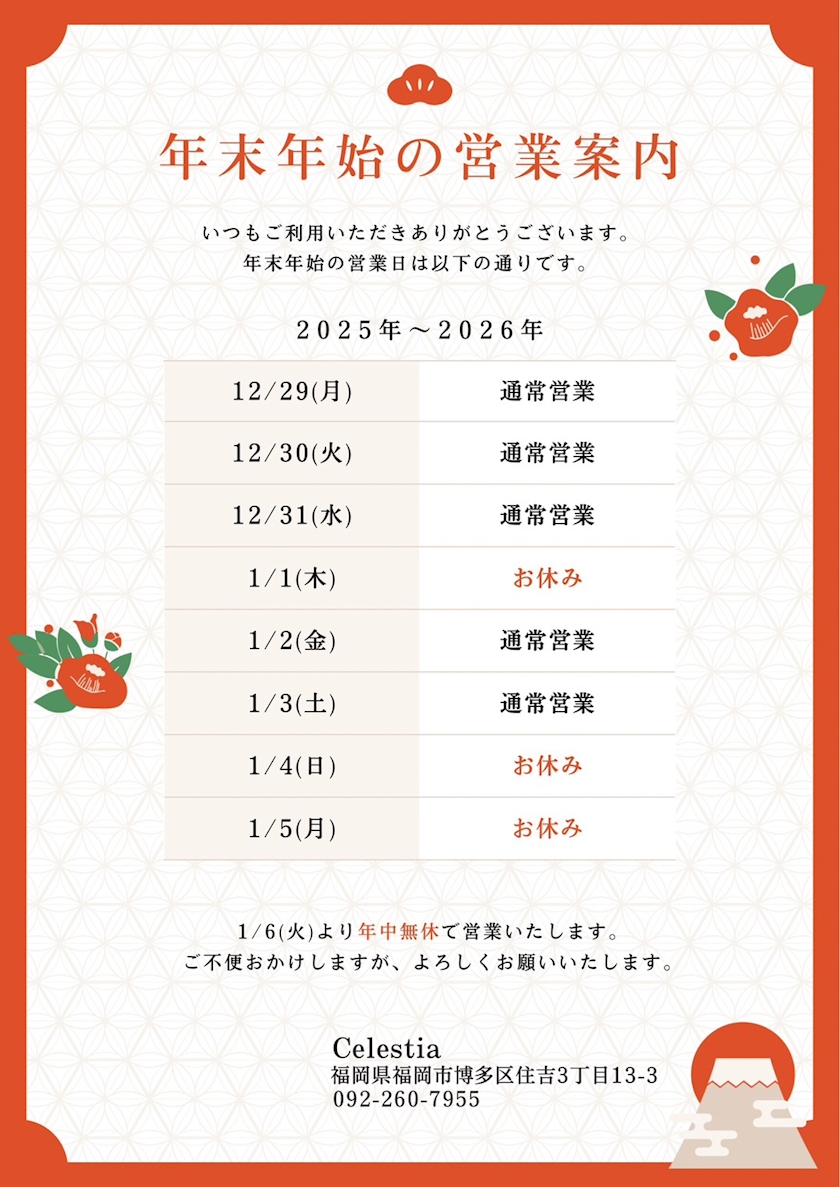 年末年始の営業案内

いつもご利用いただきありがとうございます。
年末年始の営業日は以下の通りです。

2025年～2026年

| 12/29(月) | 通常営業 |
|---|---|
| 12/30(火) | 通常営業 |
| 12/31(水) | 通常営業 |
| 1/1(木) | お休み |
| 1/2(金) | 通常営業 |
| 1/3(土) | 通常営業 |
| 1/4(日) | お休み |
| 1/5(月) | お休み |

1/6(火)より年中無休で営業いたします。
ご不便おかけしますが、よろしくお願いいたします。

Celestia
福岡県福岡市博多区住吉3丁目13-3
092-260-7955